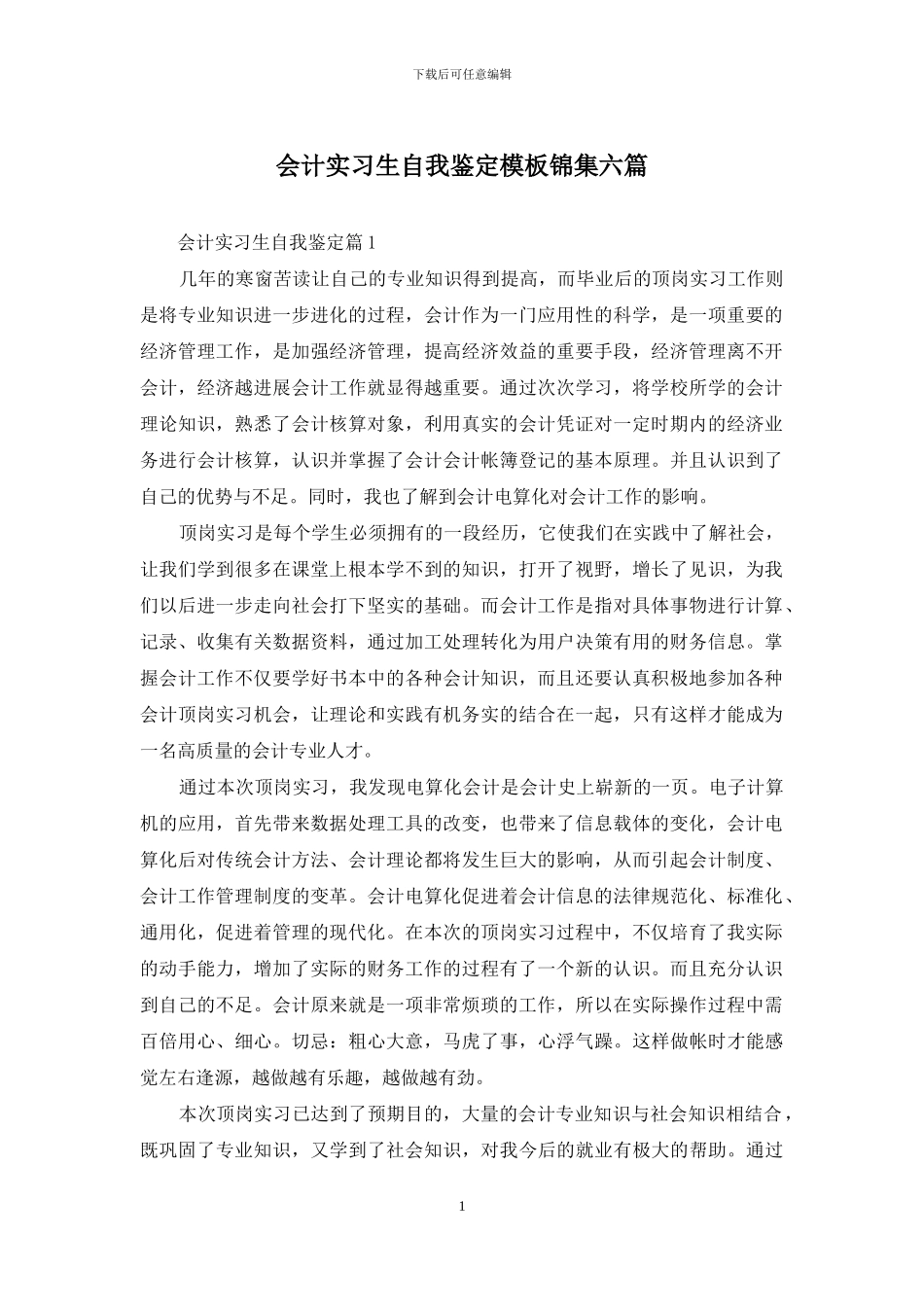 下载后可任意编辑

会计实习生自我鉴定模板锦集六篇

会计实习生自我鉴定篇 1

几年的寒窗苦读让自己的专业知识得到提高，而毕业后的顶岗实习工作则是将专业知识进一步进化的过程，会计作为一门应用性的科学，是一项重要的经济管理工作，是加强经济管理，提高经济效益的重要手段，经济管理离不开会计，经济越进展会计工作就显得越重要。通过次次学习，将学校所学的会计理论知识，熟悉了会计核算对象，利用真实的会计凭证对一定时期内的经济业务进行会计核算，认识并掌握了会计会计帐簿登记的基本原理。并且认识到了自己的优势与不足。同时，我也了解到会计电算化对会计工作的影响。

顶岗实习是每个学生必须拥有的一段经历，它使我们在实践中了解社会，让我们学到很多在课堂上根本学不到的知识，打开了视野，增长了见识，为我们以后进一步走向社会打下坚实的基础。而会计工作是指对具体事物进行计算、记录、收集有关数据资料，通过加工处理转化为用户决策有用的财务信息。掌握会计工作不仅要学好书本中的各种会计知识，而且还要认真积极地参加各种会计顶岗实习机会，让理论和实践有机务实的结合在一起，只有这样才能成为一名高质量的会计专业人才。

通过本次顶岗实习，我发现电算化会计是会计史上崭新的一页。电子计算机的应用，首先带来数据处理工具的改变，也带来了信息载体的变化，会计电算化后对传统会计方法、会计理论都将发生巨大的影响，从而引起会计制度、会计工作管理制度的变革。会计电算化促进着会计信息的法律规范化、标准化、通用化，促进着管理的现代化。在本次的顶岗实习过程中，不仅培育了我实际的动手能力，增加了实际的财务工作的过程有了一个新的认识。而且充分认识到自己的不足。会计原来就是一项非常烦琐的工作，所以在实际操作过程中需百倍用心、细心。切忌：粗心大意，马虎了事，心浮气躁。这样做帐时才能感觉左右逢源，越做越有乐趣，越做越有劲。

本次顶岗实习已达到了预期目的，大量的会计专业知识与社会知识相结合，既巩固了专业知识，又学到了社会知识，对我今后的就业有极大的帮助。通过

1